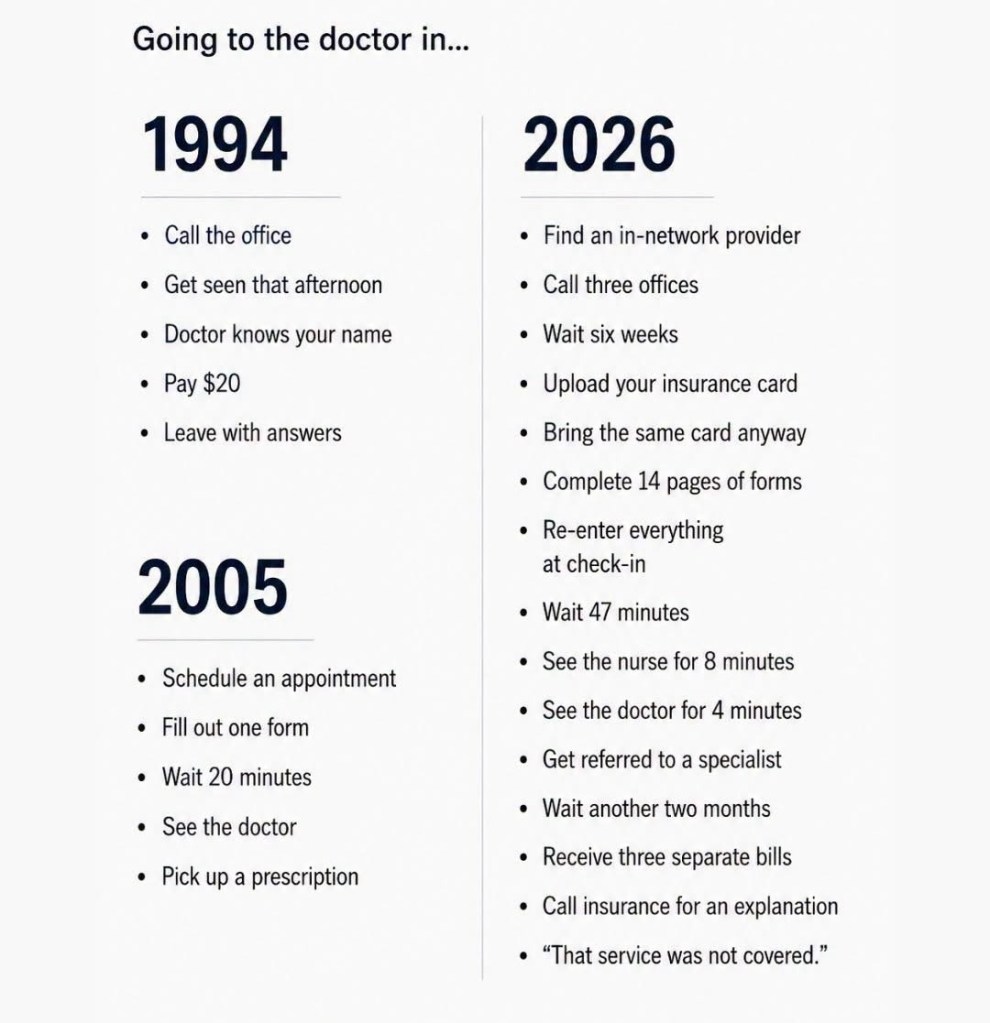 Going to the doctor in...

1994

• Call the office
• Get seen that afternoon
• Doctor knows your name
• Pay $20
• Leave with answers

2005

• Schedule an appointment
• Fill out one form
• Wait 20 minutes
• See the doctor
• Pick up a prescription

2026

• Find an in-network provider
• Call three offices
• Wait six weeks
• Upload your insurance card
• Bring the same card anyway
• Complete 14 pages of forms
• Re-enter everything at check-in
• Wait 47 minutes
• See the nurse for 8 minutes
• See the doctor for 4 minutes
• Get referred to a specialist
• Wait another two months
• Receive three separate bills
• Call insurance for an explanation
• "That service was not covered."